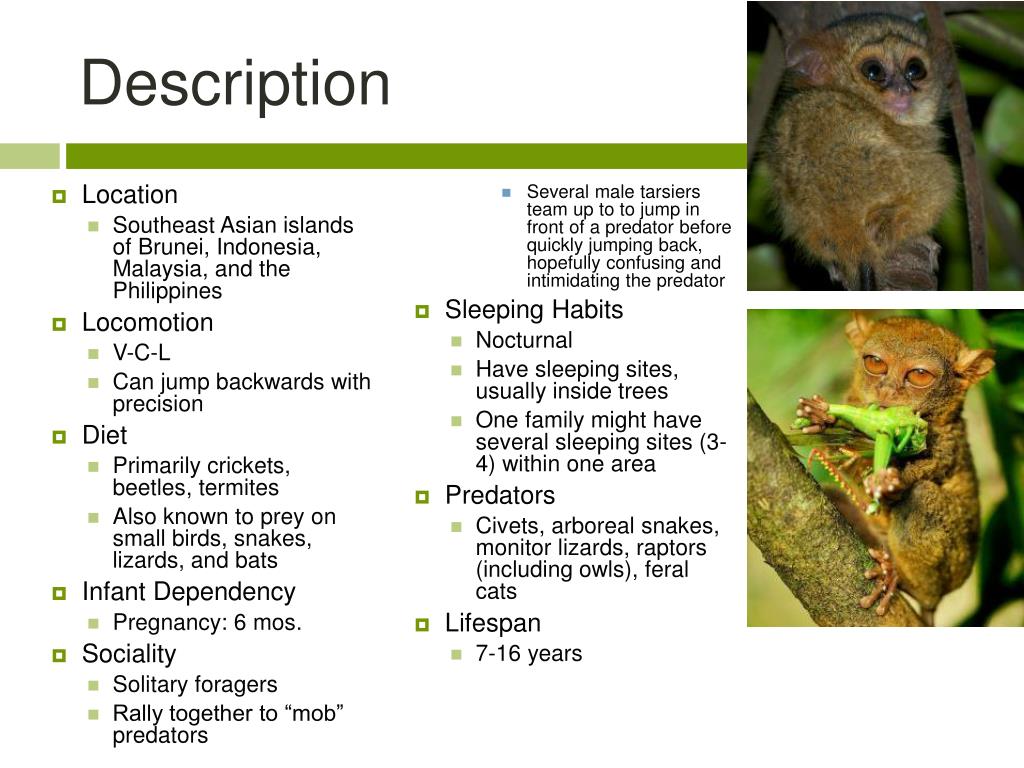 Description

Location
Southeast Asian islands of Brunei, Indonesia, Malaysia, and the Philippines
Locomotion
V-C-L
Can jump backwards with precision
Diet
Primarily crickets, beetles, termites
Also known to prey on small birds, snakes, lizards, and bats
Infant Dependency
Pregnancy: 6 mos.
Sociality
Solitary foragers
Rally together to “mob” predators

Several male tarsiers team up to to jump in front of a predator before quickly jumping back, hopefully confusing and intimidating the predator
Sleeping Habits
Nocturnal
Have sleeping sites, usually inside trees
One family might have several sleeping sites (3-4) within one area
Predators
Civets, arboreal snakes, monitor lizards, raptors (including owls), feral cats
Lifespan
7-16 years